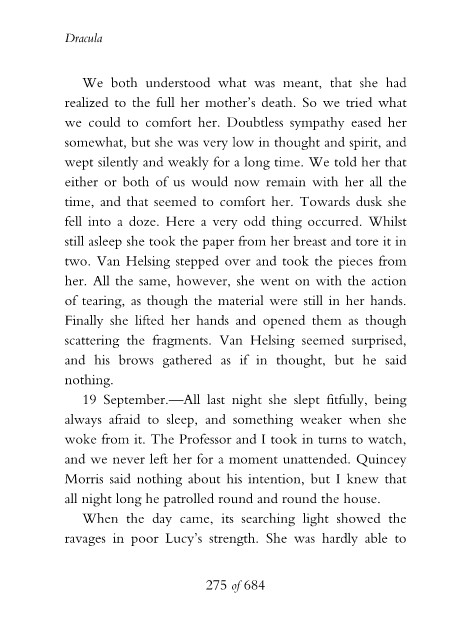 Dracula

We both understood what was meant, that she had realized to the full her mother's death. So we tried what we could to comfort her. Doubtless sympathy eased her somewhat, but she was very low in thought and spirit, and wept silently and weakly for a long time. We told her that either or both of us would now remain with her all the time, and that seemed to comfort her. Towards dusk she fell into a doze. Here a very odd thing occurred. Whilst still asleep she took the paper from her breast and tore it in two. Van Helsing stepped over and took the pieces from her. All the same, however, she went on with the action of tearing, as though the material were still in her hands. Finally she lifted her hands and opened them as though scattering the fragments. Van Helsing seemed surprised, and his brows gathered as if in thought, but he said nothing.

19 September.—All last night she slept fitfully, being always afraid to sleep, and something weaker when she woke from it. The Professor and I took in turns to watch, and we never left her for a moment unattended. Quincey Morris said nothing about his intention, but I knew that all night long he patrolled round and round the house.

When the day came, its searching light showed the ravages in poor Lucy's strength. She was hardly able to

275 of 684